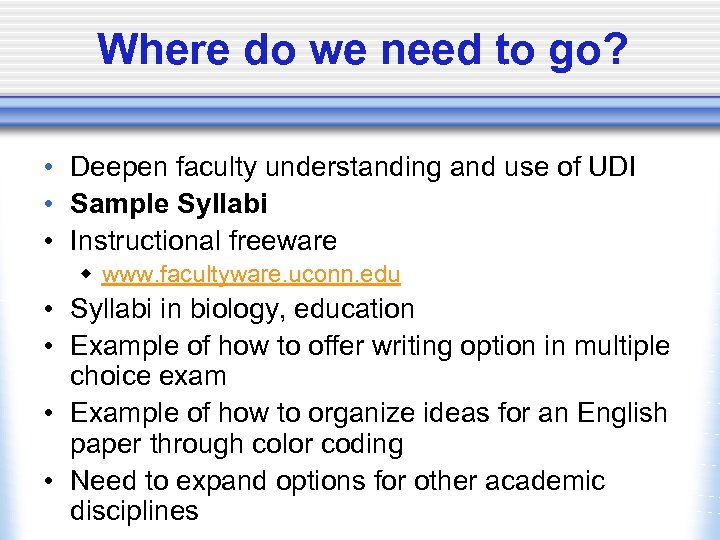 Where do we need to go?

• Deepen faculty understanding and use of UDI
• Sample Syllabi
• Instructional freeware
  ◆ www.facultyware.uconn.edu
• Syllabi in biology, education
• Example of how to offer writing option in multiple choice exam
• Example of how to organize ideas for an English paper through color coding
• Need to expand options for other academic disciplines